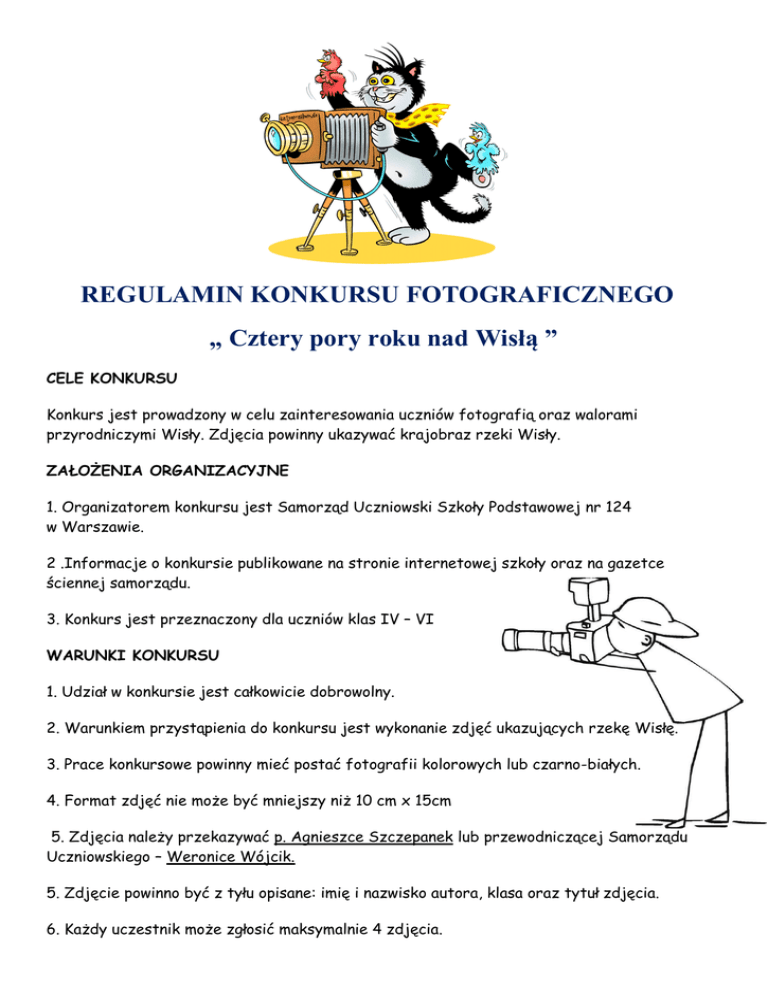 REGULAMIN KONKURSU FOTOGRAFICZNEGO

„ Cztery pory roku nad Wisłą ”

CELE KONKURSU

Konkurs jest prowadzony w celu zainteresowania uczniów fotografią oraz walorami przyrodniczymi Wisły. Zdjęcia powinny ukazywać krajobraz rzeki Wisły.

ZAŁOŻENIA ORGANIZACYJNE

1. Organizatorem konkursu jest Samorząd Uczniowski Szkoły Podstawowej nr 124 w Warszawie.

2 .Informacje o konkursie publikowane na stronie internetowej szkoły oraz na gazetce ściennej samorządu.

3. Konkurs jest przeznaczony dla uczniów klas IV – VI

WARUNKI KONKURSU

1. Udział w konkursie jest całkowicie dobrowolny.

2. Warunkiem przystąpienia do konkursu jest wykonanie zdjęć ukazujących rzekę Wisłę.

3. Prace konkursowe powinny mieć postać fotografii kolorowych lub czarno-białych.

4. Format zdjęć nie może być mniejszy niż 10 cm x 15cm

5. Zdjęcia należy przekazywać p. Agnieszce Szczepanek lub przewodniczącej Samorządu Uczniowskiego – Weronice Wójcik.

5. Zdjęcie powinno być z tyłu opisane: imię i nazwisko autora, klasa oraz tytuł zdjęcia.

6. Każdy uczestnik może zgłosić maksymalnie 4 zdjęcia.